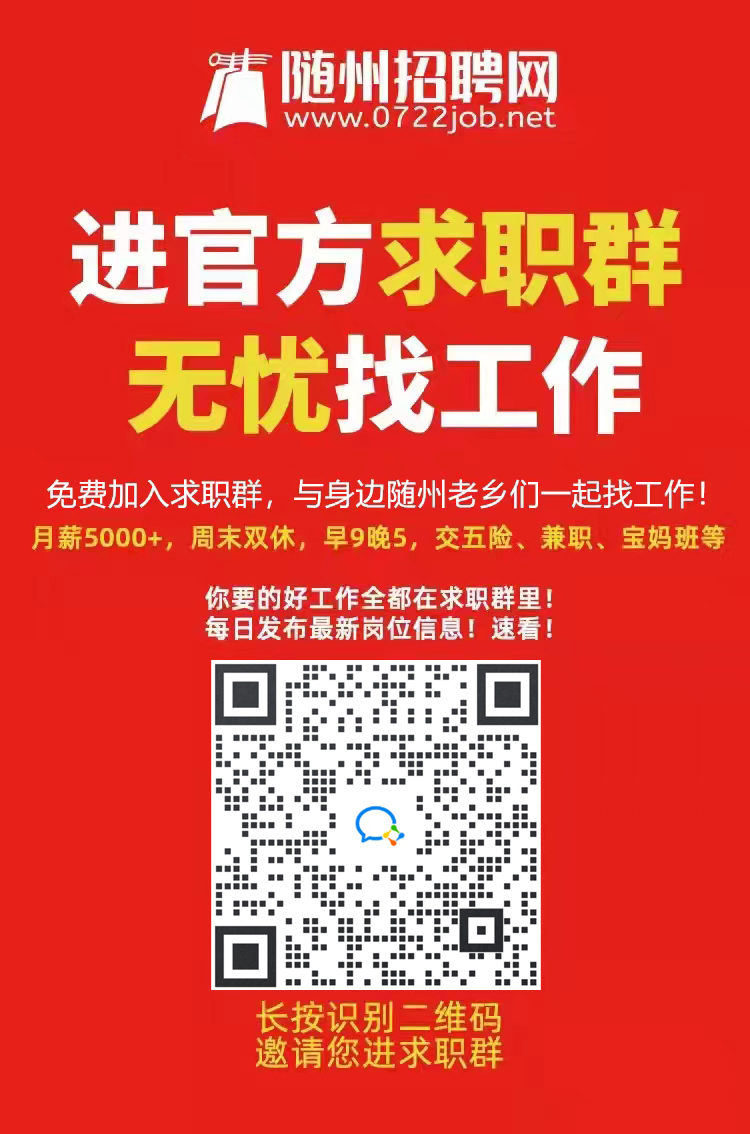 随州招聘网
www.0722job.net

进官方求职群
无忧找工作

免费加入求职群，与身边随州老乡们一起找工作！
月薪5000+，周末双休，早9晚5，交五险、兼职、宝妈班等

你要的好工作全都在求职群里！
每日发布最新岗位信息！速看！

长按识别二维码
邀请您进求职群